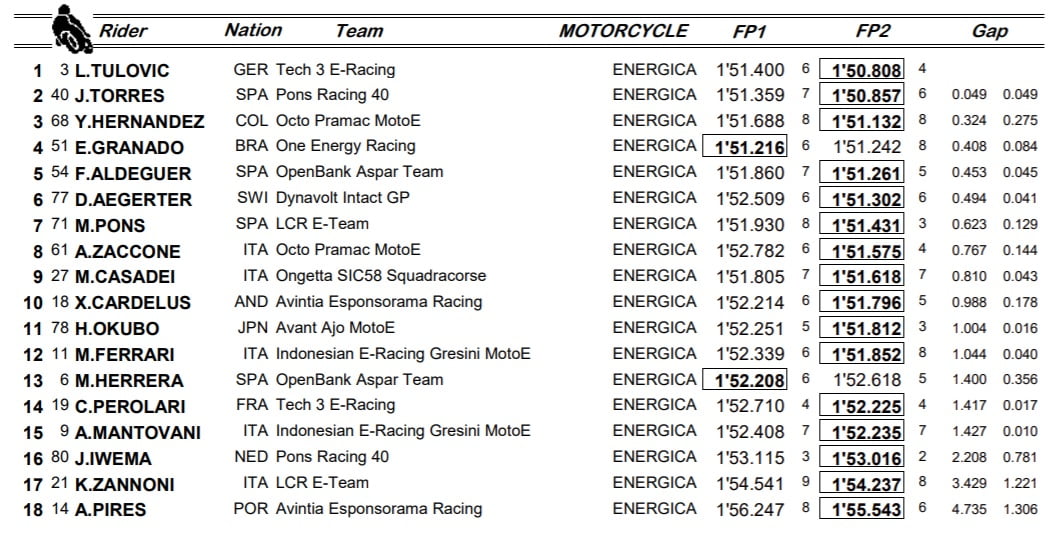 | | | Rider | Nation | Team | MOTORCYCLE | FP1 | | FP2 | | Gap | |
|---|---|---|---|---|---|---|---|---|---|---|---|
| 1 | 3 | L.TULOVIC | GER | Tech 3 E-Racing | ENERGICA | 1'51.400 | 6 | 1'50.808 | 4 | | |
| 2 | 40 | J.TORRES | SPA | Pons Racing 40 | ENERGICA | 1'51.359 | 7 | 1'50.857 | 6 | 0.049 | 0.049 |
| 3 | 68 | Y.HERNANDEZ | COL | Octo Pramac MotoE | ENERGICA | 1'51.688 | 8 | 1'51.132 | 8 | 0.324 | 0.275 |
| 4 | 51 | E.GRANADO | BRA | One Energy Racing | ENERGICA | 1'51.216 | 6 | 1'51.242 | 8 | 0.408 | 0.084 |
| 5 | 54 | F.ALDEGUER | SPA | OpenBank Aspar Team | ENERGICA | 1'51.860 | 7 | 1'51.261 | 5 | 0.453 | 0.045 |
| 6 | 77 | D.AEGERTER | SWI | Dynavolt Intact GP | ENERGICA | 1'52.509 | 6 | 1'51.302 | 6 | 0.494 | 0.041 |
| 7 | 71 | M.PONS | SPA | LCR E-Team | ENERGICA | 1'51.930 | 8 | 1'51.431 | 3 | 0.623 | 0.129 |
| 8 | 61 | A.ZACCONE | ITA | Octo Pramac MotoE | ENERGICA | 1'52.782 | 6 | 1'51.575 | 4 | 0.767 | 0.144 |
| 9 | 27 | M.CASADEI | ITA | Ongetta SIC58 Squadracorse | ENERGICA | 1'51.805 | 7 | 1'51.618 | 7 | 0.810 | 0.043 |
| 10 | 18 | X.CARDELUS | AND | Avintia Esponsorama Racing | ENERGICA | 1'52.214 | 6 | 1'51.796 | 5 | 0.988 | 0.178 |
| 11 | 78 | H.OKUBO | JPN | Avant Ajo MotoE | ENERGICA | 1'52.251 | 5 | 1'51.812 | 3 | 1.004 | 0.016 |
| 12 | 11 | M.FERRARI | ITA | Indonesian E-Racing Gresini MotoE | ENERGICA | 1'52.339 | 6 | 1'51.852 | 8 | 1.044 | 0.040 |
| 13 | 6 | M.HERRERA | SPA | OpenBank Aspar Team | ENERGICA | 1'52.208 | 6 | 1'52.618 | 5 | 1.400 | 0.356 |
| 14 | 19 | C.PEROLARI | FRA | Tech 3 E-Racing | ENERGICA | 1'52.710 | 4 | 1'52.225 | 4 | 1.417 | 0.017 |
| 15 | 9 | A.MANTOVANI | ITA | Indonesian E-Racing Gresini MotoE | ENERGICA | 1'52.408 | 7 | 1'52.235 | 7 | 1.427 | 0.010 |
| 16 | 80 | J.IWEMA | NED | Pons Racing 40 | ENERGICA | 1'53.115 | 3 | 1'53.016 | 2 | 2.208 | 0.781 |
| 17 | 21 | K.ZANNONI | ITA | LCR E-Team | ENERGICA | 1'54.541 | 9 | 1'54.237 | 8 | 3.429 | 1.221 |
| 18 | 14 | A.PIRES | POR | Avintia Esponsorama Racing | ENERGICA | 1'56.247 | 8 | 1'55.543 | 6 | 4.735 | 1.306 |